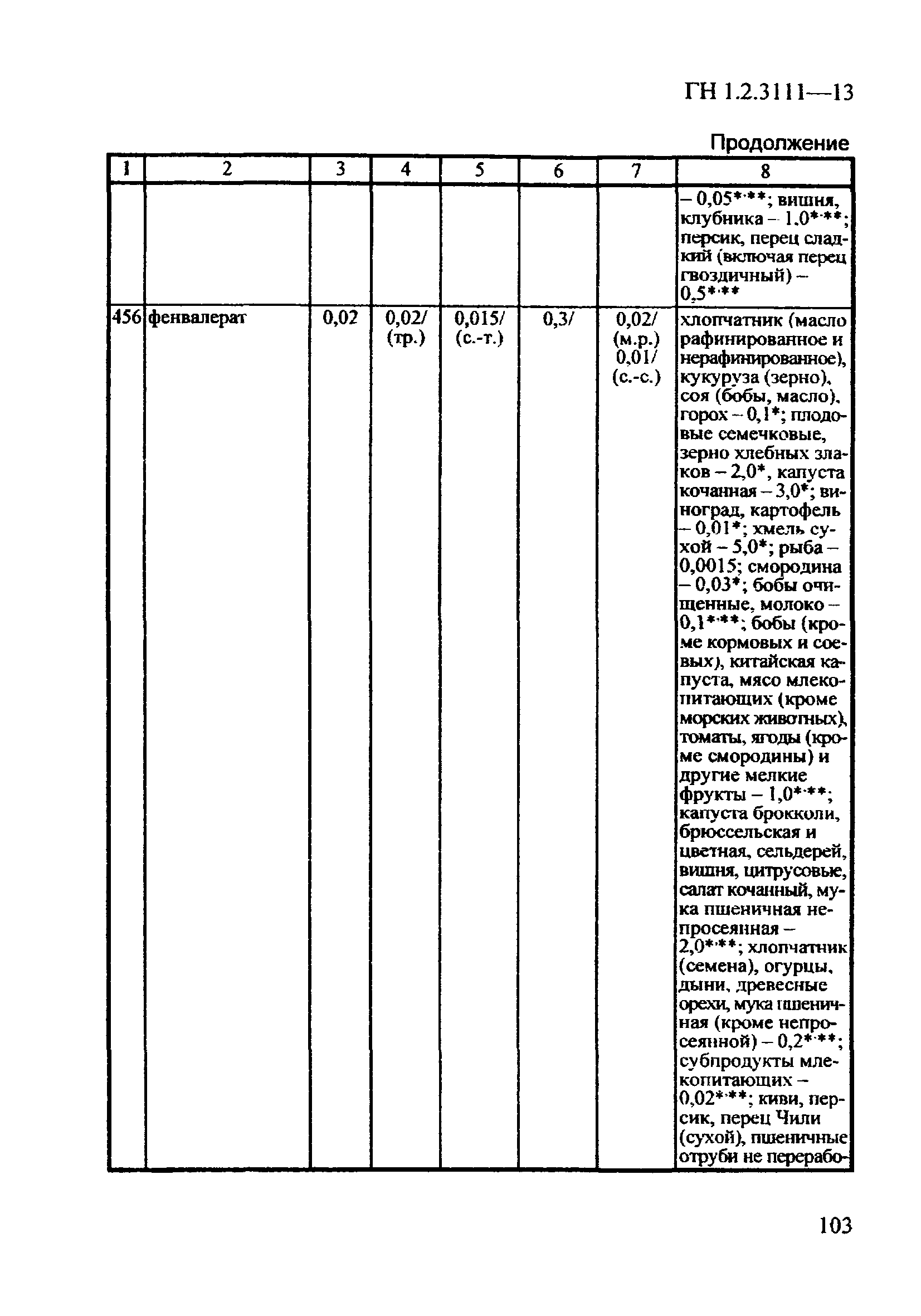 ГН 1.2.3111—13

Продолжение

| 1 | 2 | 3 | 4 | 5 | 6 | 7 | 8 |
|---|---|---|---|---|---|---|---|
| | | | | | | | – 0,05*·**; вишня, клубника – 1,0*·**; персик, перец сладкий (включая перец гвоздичный) – 0,5*·** |
| 456 | фенвалерат | 0,02 | 0,02/ (тр.) | 0,015/ (с.-т.) | 0,3/ | 0,02/ (м.р.) 0,01/ (с.-с.) | хлопчатник (масло рафинированное и нерафинированное), кукуруза (зерно), соя (бобы, масло), горох – 0,1*; плодовые семечковые, зерно хлебных злаков – 2,0*, капуста кочанная – 3,0*; виноград, картофель – 0,01*; хмель сухой – 5,0*; рыба – 0,0015; смородина – 0,03*; бобы очищенные, молоко – 0,1*·**; бобы (кроме кормовых и соевых), китайская капуста, мясо млекопитающих (кроме морских животных), томаты, ягоды (кроме смородины) и другие мелкие фрукты – 1,0*·**; капуста брокколи, брюссельская и цветная, сельдерей, вишня, цитрусовые, салат кочанный, мука пшеничная непросеянная – 2,0*·**; хлопчатник (семена), огурцы, дыни, древесные орехи, мука пшеничная (кроме непросеянной) – 0,2*·**; субпродукты млекопитающих – 0,02*·**; киви, персик, перец Чили (сухой), пшеничные отруби не перерабо- |

103